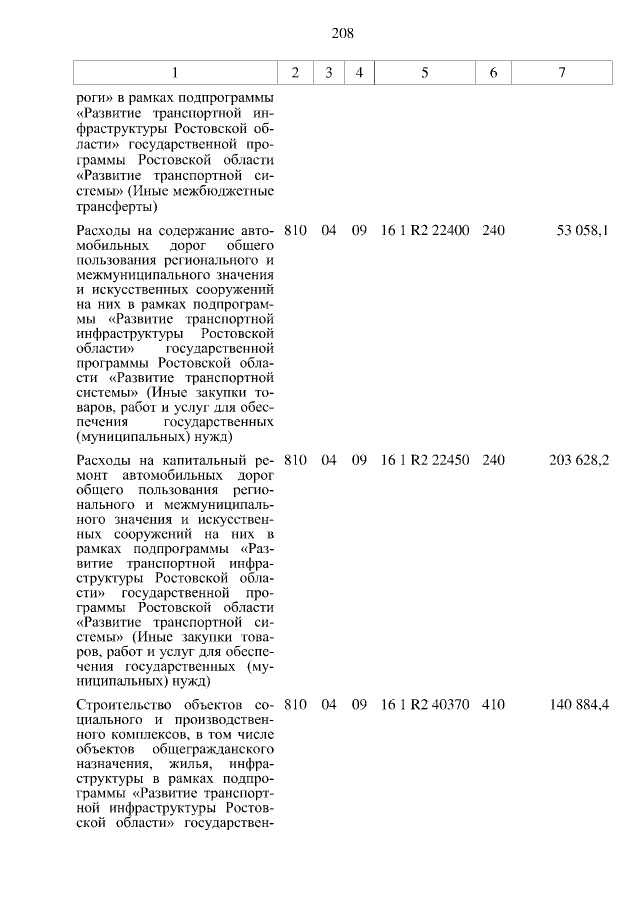 208

| 1 | 2 | 3 | 4 | 5 | 6 | 7 |
|---|---|---|---|---|---|---|
| роги» в рамках подпрограммы «Развитие транспортной инфраструктуры Ростовской области» государственной программы Ростовской области «Развитие транспортной системы» (Иные межбюджетные трансферты) | | | | | | |
| Расходы на содержание автомобильных дорог общего пользования регионального и межмуниципального значения и искусственных сооружений на них в рамках подпрограммы «Развитие транспортной инфраструктуры Ростовской области» государственной программы Ростовской области «Развитие транспортной системы» (Иные закупки товаров, работ и услуг для обеспечения государственных (муниципальных) нужд) | 810 | 04 | 09 | 16 1 R2 22400 | 240 | 53 058,1 |
| Расходы на капитальный ремонт автомобильных дорог общего пользования регионального и межмуниципального значения и искусственных сооружений на них в рамках подпрограммы «Развитие транспортной инфраструктуры Ростовской области» государственной программы Ростовской области «Развитие транспортной системы» (Иные закупки товаров, работ и услуг для обеспечения государственных (муниципальных) нужд) | 810 | 04 | 09 | 16 1 R2 22450 | 240 | 203 628,2 |
| Строительство объектов социального и производственного комплексов, в том числе объектов общегражданского назначения, жилья, инфраструктуры в рамках подпрограммы «Развитие транспортной инфраструктуры Ростовской области» государствен- | 810 | 04 | 09 | 16 1 R2 40370 | 410 | 140 884,4 |